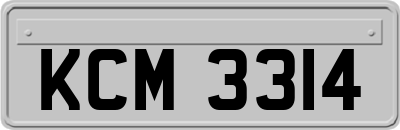 KCM 3314